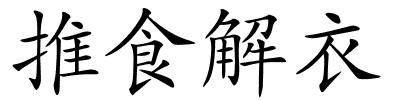 推食解衣